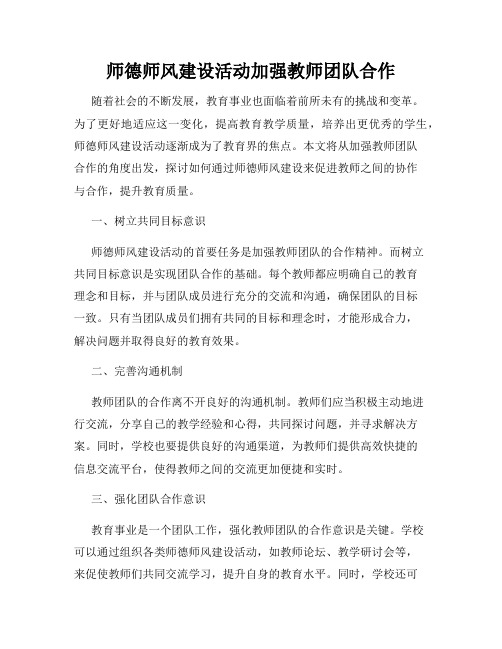 师德师风建设活动加强教师团队合作

随着社会的不断发展，教育事业也面临着前所未有的挑战和变革。为了更好地适应这一变化，提高教育教学质量，培养出更优秀的学生，师德师风建设活动逐渐成为了教育界的焦点。本文将从加强教师团队合作的角度出发，探讨如何通过师德师风建设来促进教师之间的协作与合作，提升教育质量。

一、树立共同目标意识

师德师风建设活动的首要任务是加强教师团队的合作精神。而树立共同目标意识是实现团队合作的基础。每个教师都应明确自己的教育理念和目标，并与团队成员进行充分的交流和沟通，确保团队的目标一致。只有当团队成员们拥有共同的目标和理念时，才能形成合力，解决问题并取得良好的教育效果。

二、完善沟通机制

教师团队的合作离不开良好的沟通机制。教师们应当积极主动地进行交流，分享自己的教学经验和心得，共同探讨问题，并寻求解决方案。同时，学校也要提供良好的沟通渠道，为教师们提供高效快捷的信息交流平台，使得教师之间的交流更加便捷和实时。

三、强化团队合作意识

教育事业是一个团队工作，强化教师团队的合作意识是关键。学校可以通过组织各类师德师风建设活动，如教师论坛、教学研讨会等，来促使教师们共同交流学习，提升自身的教育水平。同时，学校还可